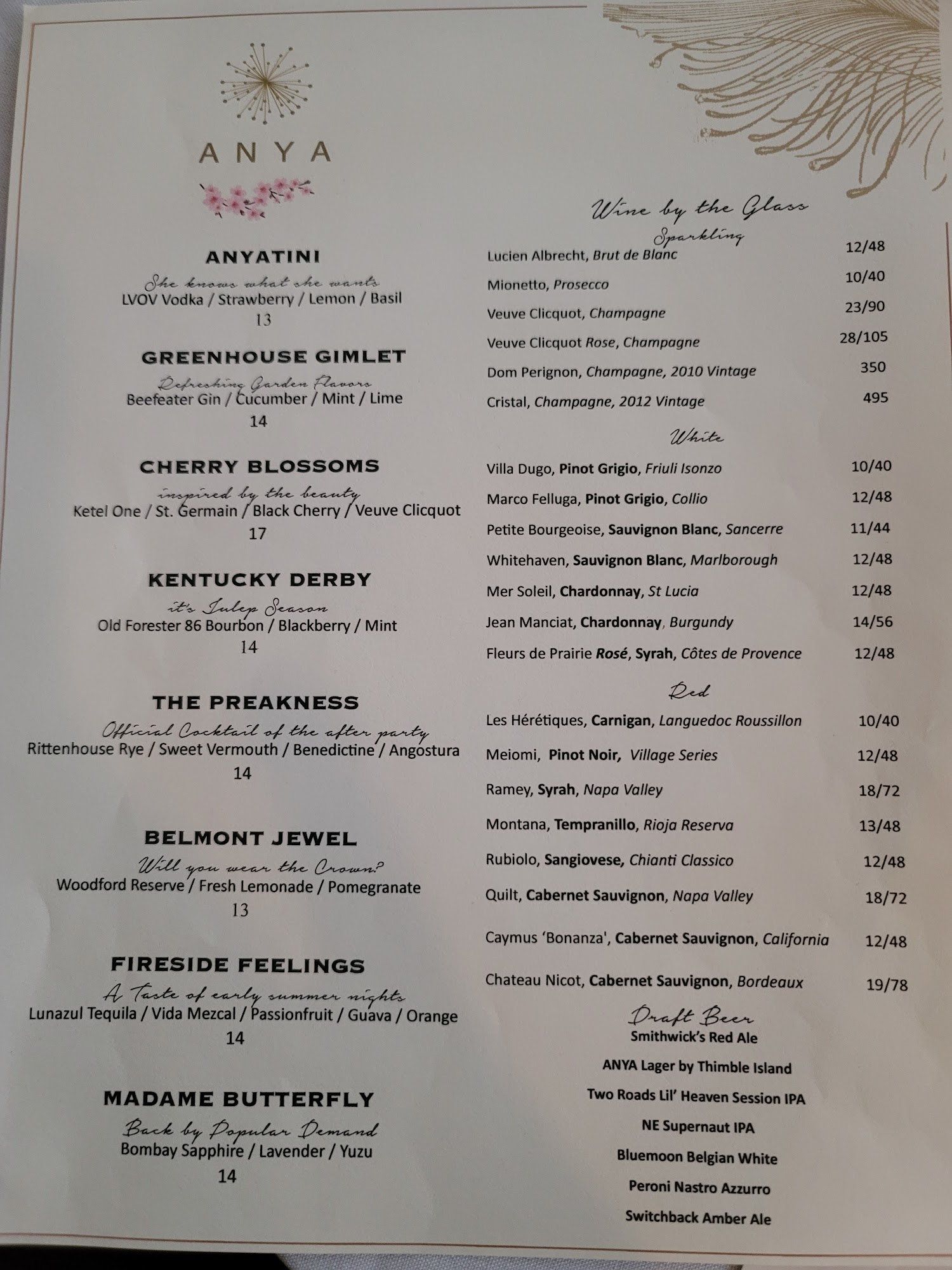 ANYA

ANYATINI
She knows what she wants
LVOV Vodka / Strawberry / Lemon / Basil
13

GREENHOUSE GIMLET
Refreshing Garden Flavors
Beefeater Gin / Cucumber / Mint / Lime
14

CHERRY BLOSSOMS
inspired by the beauty
Ketel One / St. Germain / Black Cherry / Veuve Clicquot
17

KENTUCKY DERBY
it's Julep Season
Old Forester 86 Bourbon / Blackberry / Mint
14

THE PREAKNESS
Official Cocktail of the after party
Rittenhouse Rye / Sweet Vermouth / Benedictine / Angostura
14

BELMONT JEWEL
Will you wear the Crown?
Woodford Reserve / Fresh Lemonade / Pomegranate
13

FIRESIDE FEELINGS
A Taste of early summer nights
Lunazul Tequila / Vida Mezcal / Passionfruit / Guava / Orange
14

MADAME BUTTERFLY
Back by Popular Demand
Bombay Sapphire / Lavender / Yuzu
14

Wine by the Glass
Sparkling
Lucien Albrecht, Brut de Blanc 12/48
Mionetto, Prosecco 10/40
Veuve Clicquot, Champagne 23/90
Veuve Clicquot Rose, Champagne 28/105
Dom Perignon, Champagne, 2010 Vintage 350
Cristal, Champagne, 2012 Vintage 495

White
Villa Dugo, Pinot Grigio, Friuli Isonzo 10/40
Marco Felluga, Pinot Grigio, Collio 12/48
Petite Bourgeoise, Sauvignon Blanc, Sancerre 11/44
Whitehaven, Sauvignon Blanc, Marlborough 12/48
Mer Soleil, Chardonnay, St Lucia 12/48
Jean Manciat, Chardonnay, Burgundy 14/56
Fleurs de Prairie Rosé, Syrah, Côtes de Provence 12/48

Red
Les Hérétiques, Carnigan, Languedoc Roussillon 10/40
Meiomi, Pinot Noir, Village Series 12/48
Ramey, Syrah, Napa Valley 18/72
Montana, Tempranillo, Rioja Reserva 13/48
Rubiolo, Sangiovese, Chianti Classico 12/48
Quilt, Cabernet Sauvignon, Napa Valley 18/72
Caymus 'Bonanza', Cabernet Sauvignon, California 12/48
Chateau Nicot, Cabernet Sauvignon, Bordeaux 19/78

Draft Beer
Smithwick's Red Ale
ANYA Lager by Thimble Island
Two Roads Lil' Heaven Session IPA
NE Supernaut IPA
Bluemoon Belgian White
Peroni Nastro Azzurro
Switchback Amber Ale